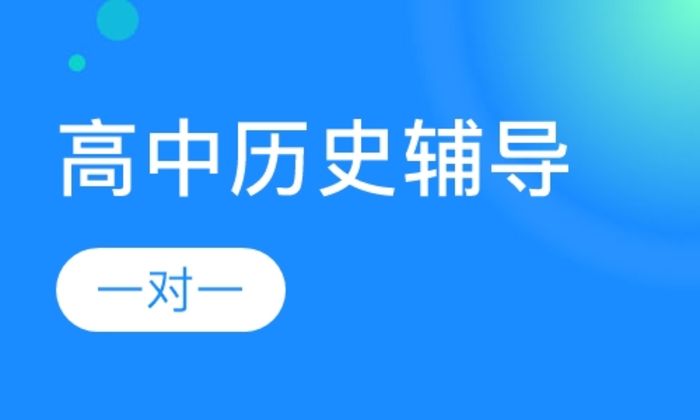 高中历史辅导

一对一